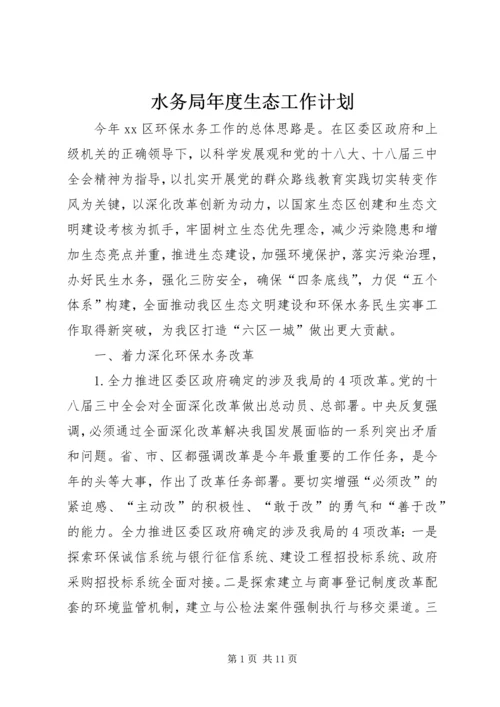 水务局年度生态工作计划

今年xx区环保水务工作的总体思路是。在区委区政府和上级机关的正确领导下，以科学发展观和党的十八大、十八届三中全会精神为指导，以扎实开展党的群众路线教育实践切实转变作风为关键，以深化改革创新为动力，以国家生态区创建和生态文明建设考核为抓手，牢固树立生态优先理念，减少污染隐患和增加生态亮点并重，推进生态建设，加强环境保护，落实污染治理，办好民生水务，强化三防安全，确保“四条底线”，力促“五个体系”构建，全面推动我区生态文明建设和环保水务民生实事工作取得新突破，为我区打造“六区一城”做出更大贡献。

一、着力深化环保水务改革

1.全力推进区委区政府确定的涉及我局的4项改革。党的十八届三中全会对全面深化改革做出总动员、总部署。中央反复强调，必须通过全面深化改革解决我国发展面临的一系列突出矛盾和问题。省、市、区都强调改革是今年最重要的工作任务，是今年的头等大事，作出了改革任务部署。要切实增强“必须改”的紧迫感、“主动改”的积极性、“敢于改”的勇气和“善于改”的能力。全力推进区委区政府确定的涉及我局的4项改革：一是探索环保诚信系统与银行征信系统、建设工程招投标系统、政府采购招投标系统全面对接。二是探索建立与商事登记制度改革配套的环境监管机制，建立与公检法案件强制执行与移交渠道。三

第1页 共11页